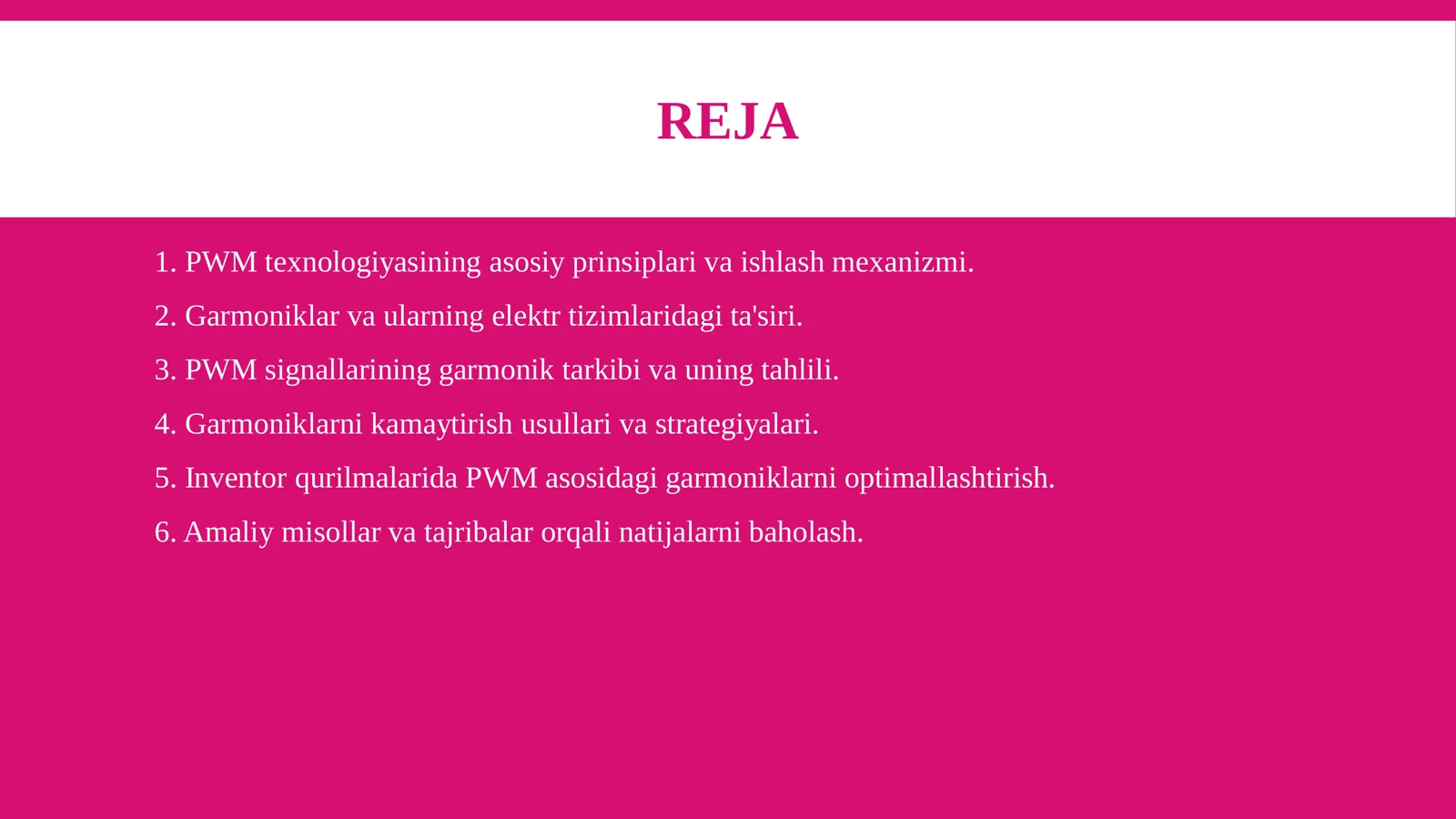 REJA

1. PWM texnologiyasining asosiy prinsiplari va ishlash mexanizmi.

2. Garmoniklar va ularning elektr tizimlaridagi ta'siri.

3. PWM signallarining garmonik tarkibi va uning tahlili.

4. Garmoniklarni kamaytirish usullari va strategiyalari.

5. Inventor qurilmalarida PWM asosidagi garmoniklarni optimallashtirish.

6. Amaliy misollar va tajribalar orqali natijalarni baholash.